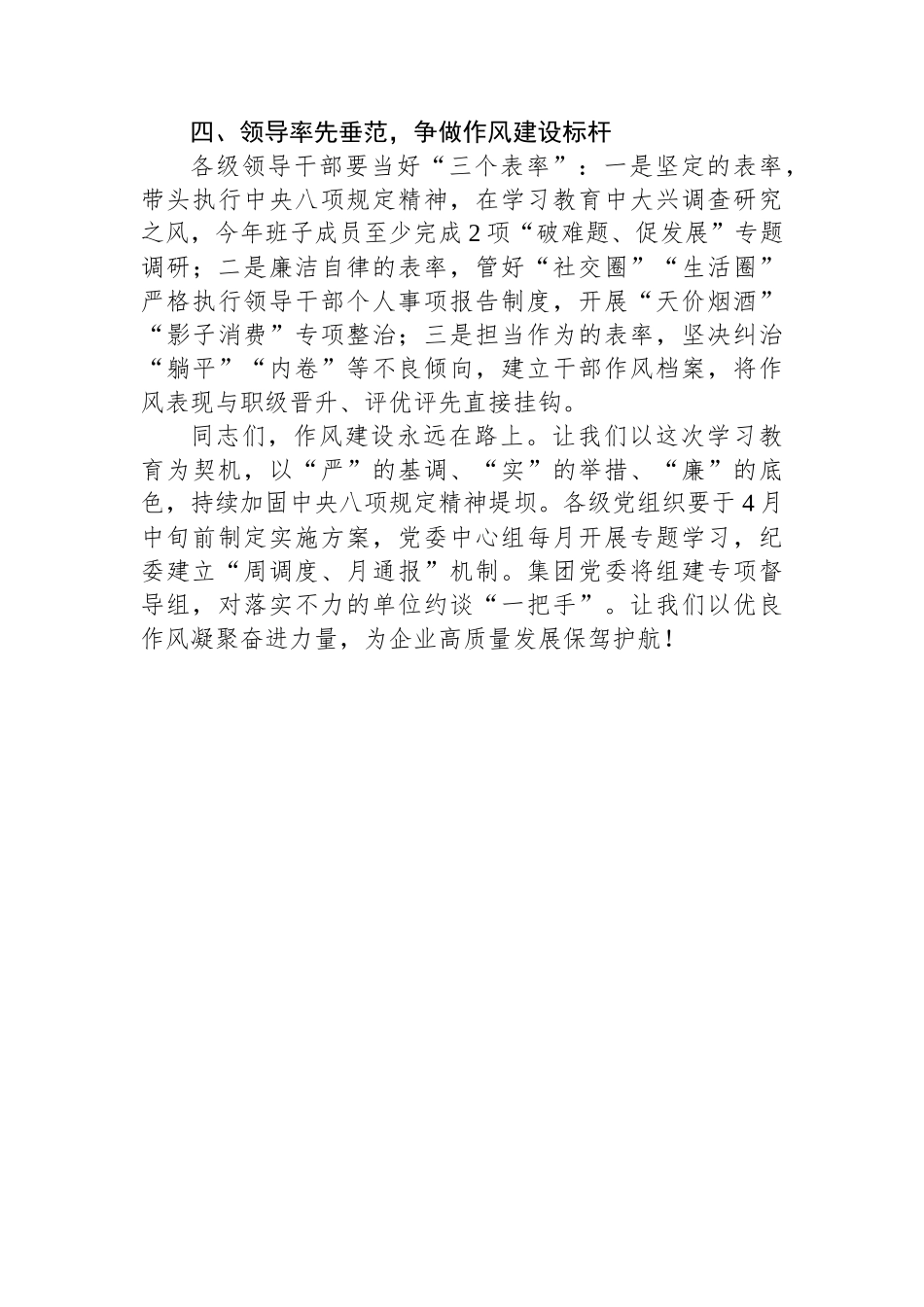 四、领导率先垂范，争做作风建设标杆

各级领导干部要当好“三个表率”：一是坚定的表率，带头执行中央八项规定精神，在学习教育中大兴调查研究之风，今年班子成员至少完成2项“破难题、促发展”专题调研；二是廉洁自律的表率，管好“社交圈”“生活圈”严格执行领导干部个人事项报告制度，开展“天价烟酒”“影子消费”专项整治；三是担当作为的表率，坚决纠治“躺平”“内卷”等不良倾向，建立干部作风档案，将作风表现与职级晋升、评优评先直接挂钩。

同志们，作风建设永远在路上。让我们以这次学习教育为契机，以“严”的基调、“实”的举措、“廉”的底色，持续加固中央八项规定精神堤坝。各级党组织要于4月中旬前制定实施方案，党委中心组每月开展专题学习，纪委建立“周调度、月通报”机制。集团党委将组建专项督导组，对落实不力的单位约谈“一把手”。让我们以优良作风凝聚奋进力量，为企业高质量发展保驾护航！